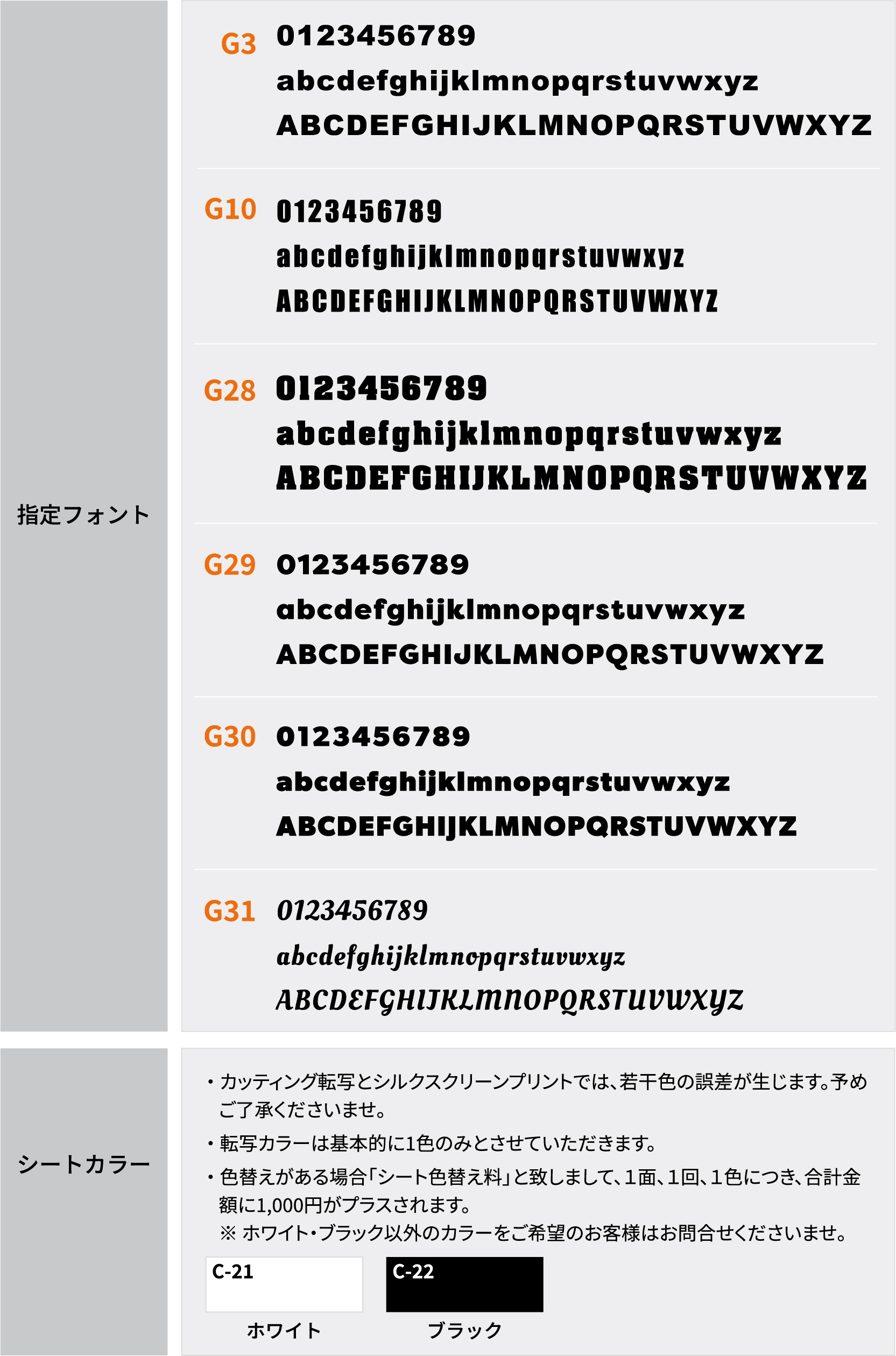 指定フォント

G3 0123456789
abcdefghijklmnopqrstuvwxyz
ABCDEFGHIJKLMNOPQRSTUVWXYZ

G10 0123456789
abcdefghijklmnopqrstuvwxyz
ABCDEFGHIJKLMNOPQRSTUVWXYZ

G28 0123456789
abcdefghijklmnopqrstuvwxyz
ABCDEFGHIJKLMNOPQRSTUVWXYZ

G29 0123456789
abcdefghijklmnopqrstuvwxyz
ABCDEFGHIJKLMNOPQRSTUVWXYZ

G30 0123456789
abcdefghijklmnopqrstuvwxyz
ABCDEFGHIJKLMNOPQRSTUVWXYZ

G31 0123456789
abcdefghijklmnopqrstuvwxyz
ABCDEFGHIJKLMNOPQRSTUVWXYZ

シートカラー

・カッティング転写とシルクスクリーンプリントでは、若干色の誤差が生じます。予めご了承くださいませ。

・転写カラーは基本的に1色のみとさせていただきます。

・色替えがある場合「シート色替え料」と致しまして、1面、1回、1色につき、合計金額に1,000円がプラスされます。
※ ホワイト・ブラック以外のカラーをご希望のお客様はお問合せくださいませ。

C-21
ホワイト

C-22
ブラック